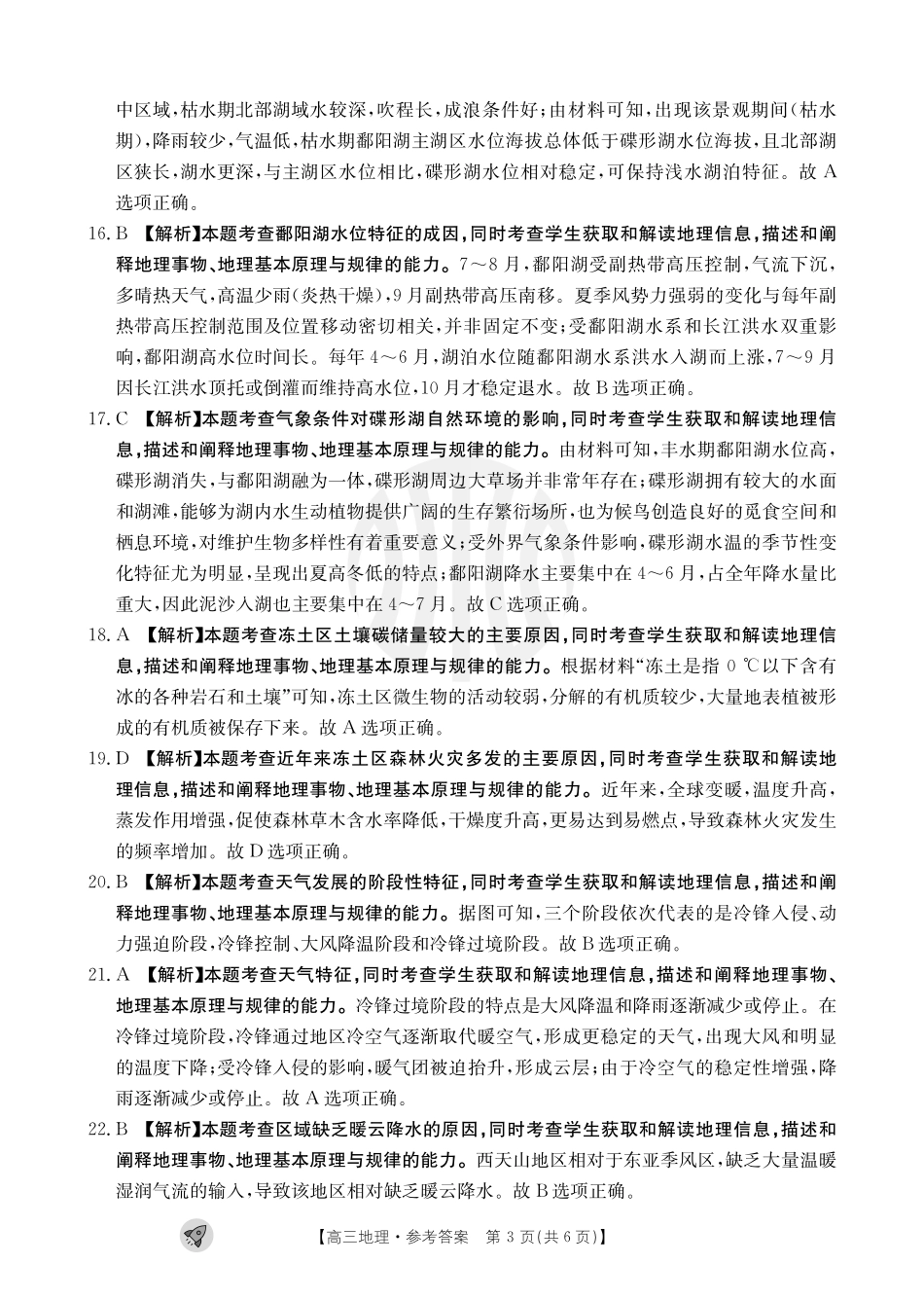 中区域，枯水期北部湖域水较深，吹程长，成浪条件好；由材料可知，出现该景观期间（枯水期），降雨较少，气温低，枯水期鄱阳湖主湖区水位海拔总体低于碟形湖水位海拔，且北部湖区狭长，湖水更深，与主湖区水位相比，碟形湖水位相对稳定，可保持浅水湖泊特征。故 A 选项正确。

16. B 【解析】本题考查鄱阳湖水位特征的成因，同时考查学生获取和解读地理信息，描述和阐释地理事物、地理基本原理与规律的能力。7～8 月，鄱阳湖受副热带高压控制，气流下沉，多晴热天气，高温少雨（炎热干燥），9 月副热带高压南移。夏季风势力强弱的变化与每年副热带高压控制范围及位置移动密切相关，并非固定不变；受鄱阳湖水系和长江洪水双重影响，鄱阳湖高水位时间长。每年 4～6 月，湖泊水位随鄱阳湖水系洪水入湖而上涨，7～9 月因长江洪水顶托或倒灌而维持高水位，10 月才稳定退水。故 B 选项正确。

17. C 【解析】本题考查气象条件对碟形湖自然环境的影响，同时考查学生获取和解读地理信息，描述和阐释地理事物、地理基本原理与规律的能力。由材料可知，丰水期鄱阳湖水位高，碟形湖消失，与鄱阳湖融为一体，碟形湖周边大草场并非常年存在；碟形湖拥有较大的水面和湖滩，能够为湖内水生动植物提供广阔的生存繁衍场所，也为候鸟创造良好的觅食空间和栖息环境，对维护生物多样性有着重要意义；受外界气象条件影响，碟形湖水温的季节性变化特征尤为明显，呈现出夏高冬低的特点；鄱阳湖降水主要集中在 4～6 月，占全年降水量比重大，因此泥沙入湖也主要集中在 4～7 月。故 C 选项正确。

18. A 【解析】本题考查冻土区土壤碳储量较大的主要原因，同时考查学生获取和解读地理信息，描述和阐释地理事物、地理基本原理与规律的能力。根据材料“冻土是指 0 ℃以下含有冰的各种岩石和土壤”可知，冻土区微生物的活动较弱，分解的有机质较少，大量地表植被形成的有机质被保存下来。故 A 选项正确。

19. D 【解析】本题考查近年来冻土区森林火灾多发的主要原因，同时考查学生获取和解读地理信息，描述和阐释地理事物、地理基本原理与规律的能力。近年来，全球变暖，温度升高，蒸发作用增强，促使森林草木含水率降低，干燥度升高，更易达到易燃点，导致森林火灾发生的频率增加。故 D 选项正确。

20. B 【解析】本题考查天气发展的阶段性特征，同时考查学生获取和解读地理信息，描述和阐释地理事物、地理基本原理与规律的能力。据图可知，三个阶段依次代表的是冷锋入侵、动力强迫阶段，冷锋控制、大风降温阶段和冷锋过境阶段。故 B 选项正确。

21. A 【解析】本题考查天气特征，同时考查学生获取和解读地理信息，描述和阐释地理事物、地理基本原理与规律的能力。冷锋过境阶段的特点是大风降温和降雨逐渐减少或停止。在冷锋过境阶段，冷锋通过地区冷空气逐渐取代暖空气，形成更稳定的天气，出现大风和明显的温度下降；受冷锋入侵的影响，暖气团被迫抬升，形成云层；由于冷空气的稳定性增强，降雨逐渐减少或停止。故 A 选项正确。

22. B 【解析】本题考查区域缺乏暖云降水的原因，同时考查学生获取和解读地理信息，描述和阐释地理事物、地理基本原理与规律的能力。西天山地区相对于东亚季风区，缺乏大量温暖湿润气流的输入，导致该地区相对缺乏暖云降水。故 B 选项正确。

【高三地理·参考答案 第 3 页(共 6 页)】